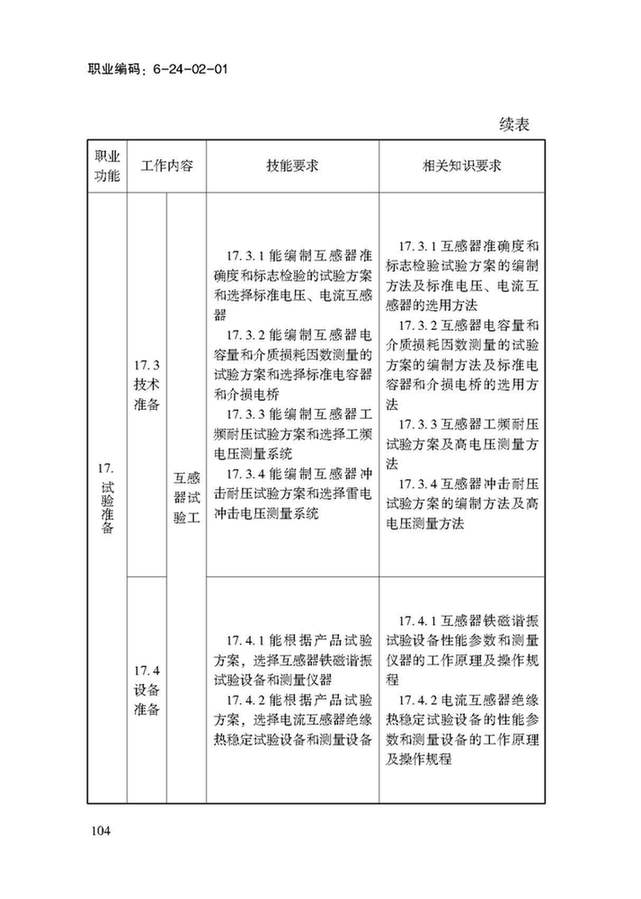 职业编码：6-24-02-01

续表

| 职业功能 | 工作内容 | | 技能要求 | 相关知识要求 |
|---|---|---|---|---|
| 17. 试验准备 | 17.3 技术准备 | 互感器试验工 | 17.3.1 能编制互感器准确度和标志检验的试验方案和选择标准电压、电流互感器<br>17.3.2 能编制互感器电容量和介质损耗因数测量的试验方案和选择标准电容器和介损电桥<br>17.3.3 能编制互感器工频耐压试验方案和选择工频电压测量系统<br>17.3.4 能编制互感器冲击耐压试验方案和选择雷电冲击电压测量系统 | 17.3.1 互感器准确度和标志检验试验方案的编制方法及标准电压、电流互感器的选用方法<br>17.3.2 互感器电容量和介质损耗因数测量的试验方案的编制方法及标准电容器和介损电桥的选用方法<br>17.3.3 互感器工频耐压试验方案及高电压测量方法<br>17.3.4 互感器冲击耐压试验方案的编制方法及高电压测量方法 |
| | 17.4 设备准备 | | 17.4.1 能根据产品试验方案，选择互感器铁磁谐振试验设备和测量仪器<br>17.4.2 能根据产品试验方案，选择电流互感器绝缘热稳定试验设备和测量设备 | 17.4.1 互感器铁磁谐振试验设备性能参数和测量仪器的工作原理及操作规程<br>17.4.2 电流互感器绝缘热稳定试验设备的性能参数和测量设备的工作原理及操作规程 |

104